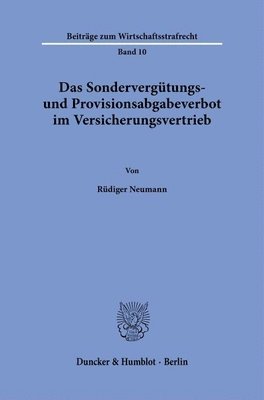 Beiträge zum Wirtschaftsstrafrecht

Band 10

Das Sondervergütungs- und Provisionsabgabeverbot im Versicherungsvertrieb

Von

Rüdiger Neumann

Duncker & Humblot · Berlin